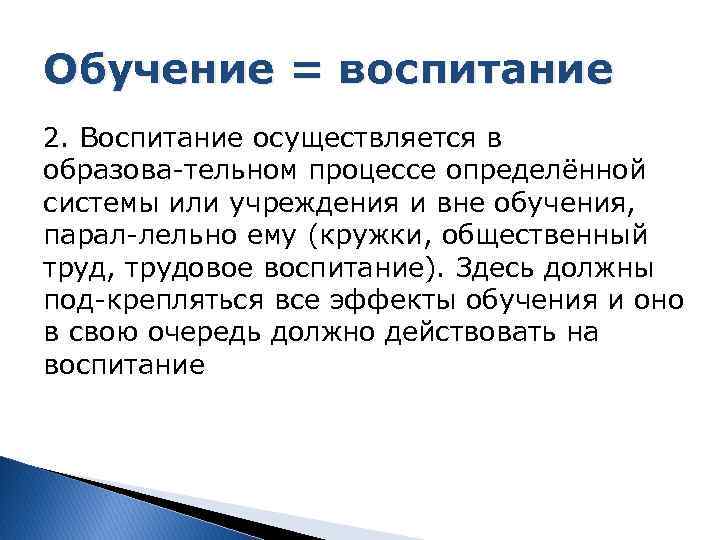 Обучение = воспитание

2. Воспитание осуществляется в образова-тельном процессе определённой системы или учреждения и вне обучения, парал-лельно ему (кружки, общественный труд, трудовое воспитание). Здесь должны под-крепляться все эффекты обучения и оно в свою очередь должно действовать на воспитание